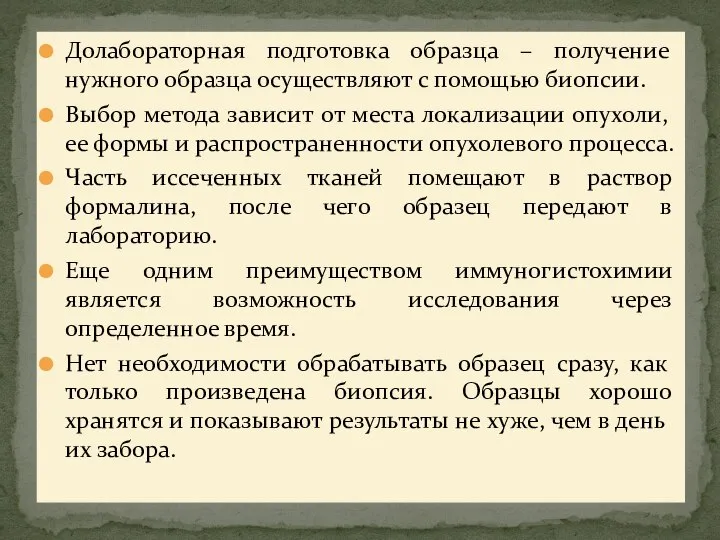 Долабораторная подготовка образца – получение нужного образца осуществляют с помощью биопсии.

Выбор метода зависит от места локализации опухоли, ее формы и распространенности опухолевого процесса.

Часть иссеченных тканей помещают в раствор формалина, после чего образец передают в лабораторию.

Еще одним преимуществом иммуногистохимии является возможность исследования через определенное время.

Нет необходимости обрабатывать образец сразу, как только произведена биопсия. Образцы хорошо хранятся и показывают результаты не хуже, чем в день их забора.